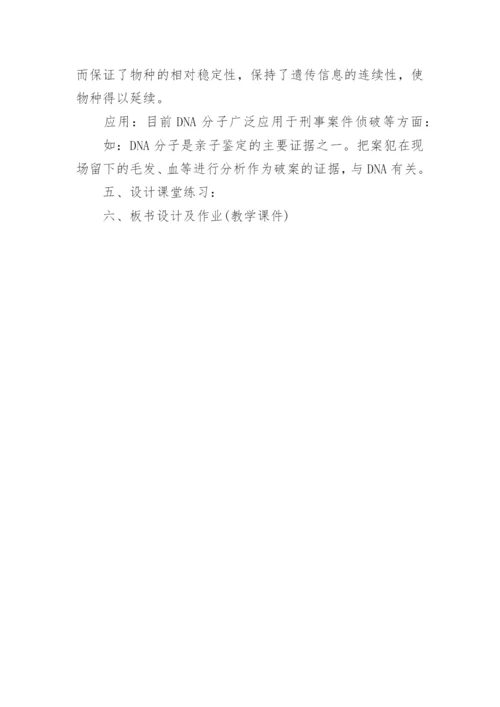 而保证了物种的相对稳定性，保持了遗传信息的连续性，使物种得以延续。

应用：目前 DNA 分子广泛应用于刑事案件侦破等方面：

如：DNA 分子是亲子鉴定的主要证据之一。把案犯在现场留下的毛发、血等进行分析作为破案的证据，与 DNA 有关。

五、设计课堂练习：

六、板书设计及作业(教学课件)